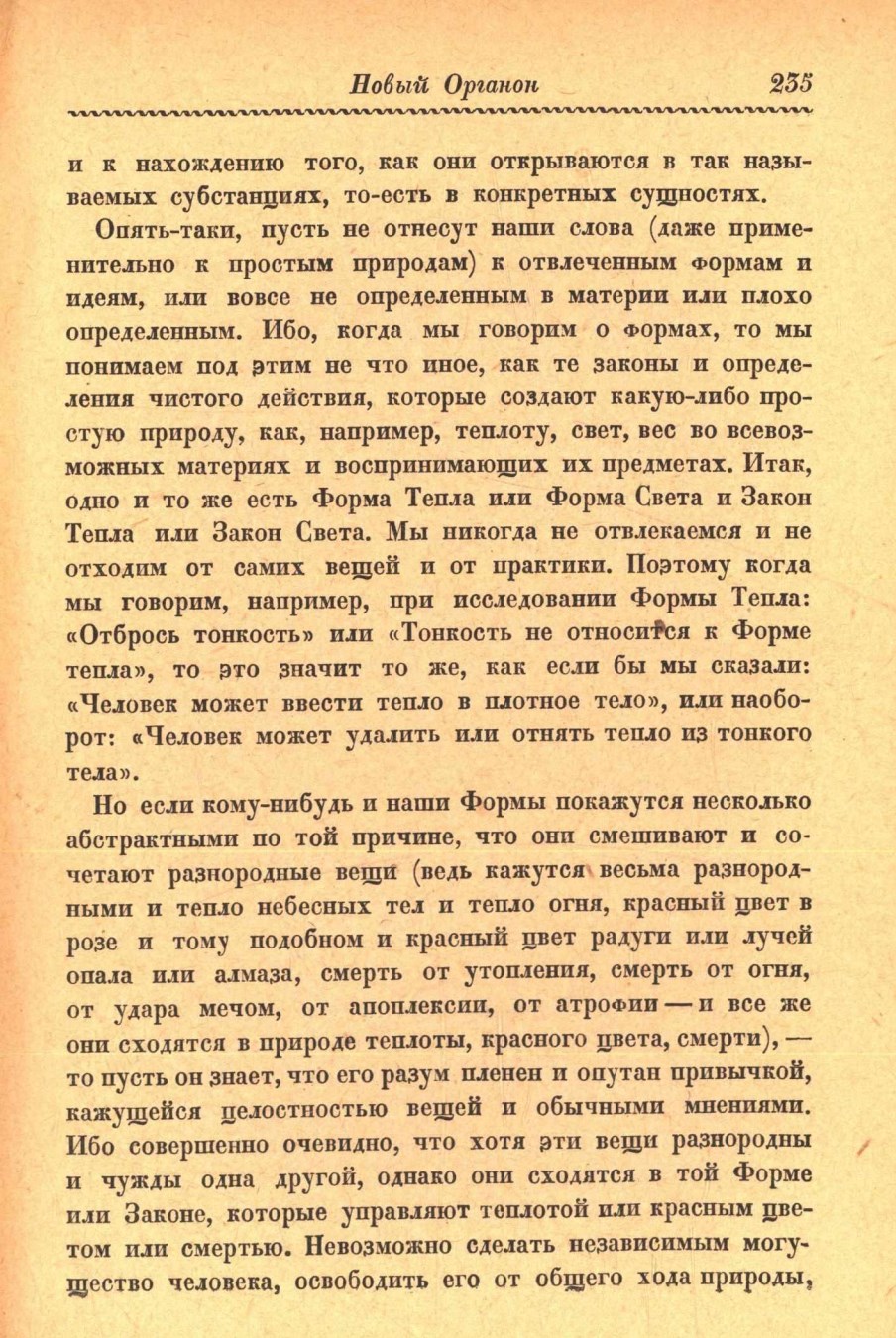 Новый Органон 235

и к нахождению того, как они открываются в так называемых субстанциях, то-есть в конкретных сущностях.

Опять-таки, пусть не отнесут наши слова (даже применительно к простым природам) к отвлеченным формам и идеям, или вовсе не определенным в материи или плохо определенным. Ибо, когда мы говорим о формах, то мы понимаем под этим не что иное, как те законы и определения чистого действия, которые создают какую-либо простую природу, как, например, теплоту, свет, вес во всевозможных материях и воспринимающих их предметах. Итак, одно и то же есть Форма Тепла или Форма Света и Закон Тепла или Закон Света. Мы никогда не отвлекаемся и не отходим от самих вещей и от практики. Поэтому когда мы говорим, например, при исследовании Формы Тепла: «Отбрось тонкость» или «Тонкость не относится к Форме тепла», то это значит то же, как если бы мы сказали: «Человек может ввести тепло в плотное тело», или наоборот: «Человек может удалить или отнять тепло из тонкого тела».

Но если кому-нибудь и наши Формы покажутся несколько абстрактными по той причине, что они смешивают и сочетают разнородные вещи (ведь кажутся весьма разнородными и тепло небесных тел и тепло огня, красный цвет в розе и тому подобном и красный цвет радуги или лучей опала или алмаза, смерть от утопления, смерть от огня, от удара мечом, от апоплексии, от атрофии — и все же они сходятся в природе теплоты, красного цвета, смерти), — то пусть он знает, что его разум пленен и опутан привычкой, кажущейся целостностью вещей и обычными мнениями. Ибо совершенно очевидно, что хотя эти вещи разнородны и чужды одна другой, однако они сходятся в той Форме или Законе, которые управляют теплотой или красным цветом или смертью. Невозможно сделать независимым могущество человека, освободить его от общего хода природы,